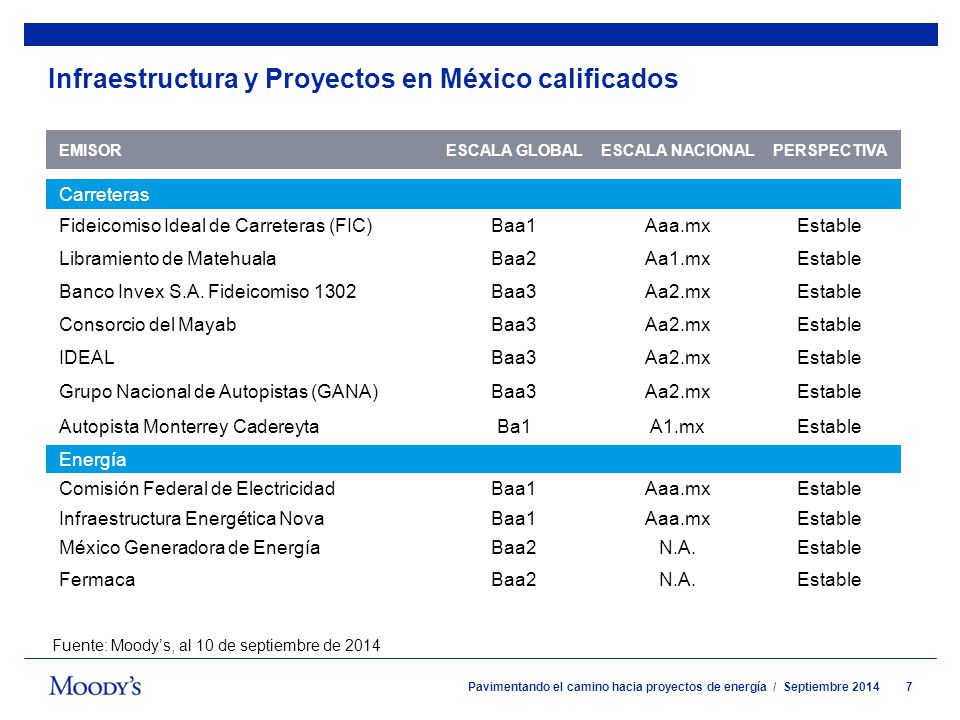 Infraestructura y Proyectos en México calificados

| EMISOR | ESCALA GLOBAL | ESCALA NACIONAL | PERSPECTIVA |
|---|---|---|---|
| Carreteras | | | |
| Fideicomiso Ideal de Carreteras (FIC) | Baa1 | Aaa.mx | Estable |
| Libramiento de Matehuala | Baa2 | Aa1.mx | Estable |
| Banco Invex S.A. Fideicomiso 1302 | Baa3 | Aa2.mx | Estable |
| Consorcio del Mayab | Baa3 | Aa2.mx | Estable |
| IDEAL | Baa3 | Aa2.mx | Estable |
| Grupo Nacional de Autopistas (GANA) | Baa3 | Aa2.mx | Estable |
| Autopista Monterrey Cadereyta | Ba1 | A1.mx | Estable |
| Energía | | | |
| Comisión Federal de Electricidad | Baa1 | Aaa.mx | Estable |
| Infraestructura Energética Nova | Baa1 | Aaa.mx | Estable |
| México Generadora de Energía | Baa2 | N.A. | Estable |
| Fermaca | Baa2 | N.A. | Estable |

Fuente: Moody's, al 10 de septiembre de 2014

Moody's

Pavimentando el camino hacia proyectos de energía / Septiembre 2014 7